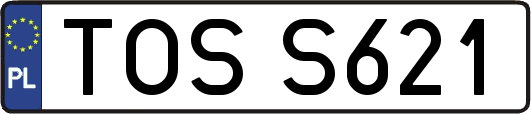 PL
TOS S621